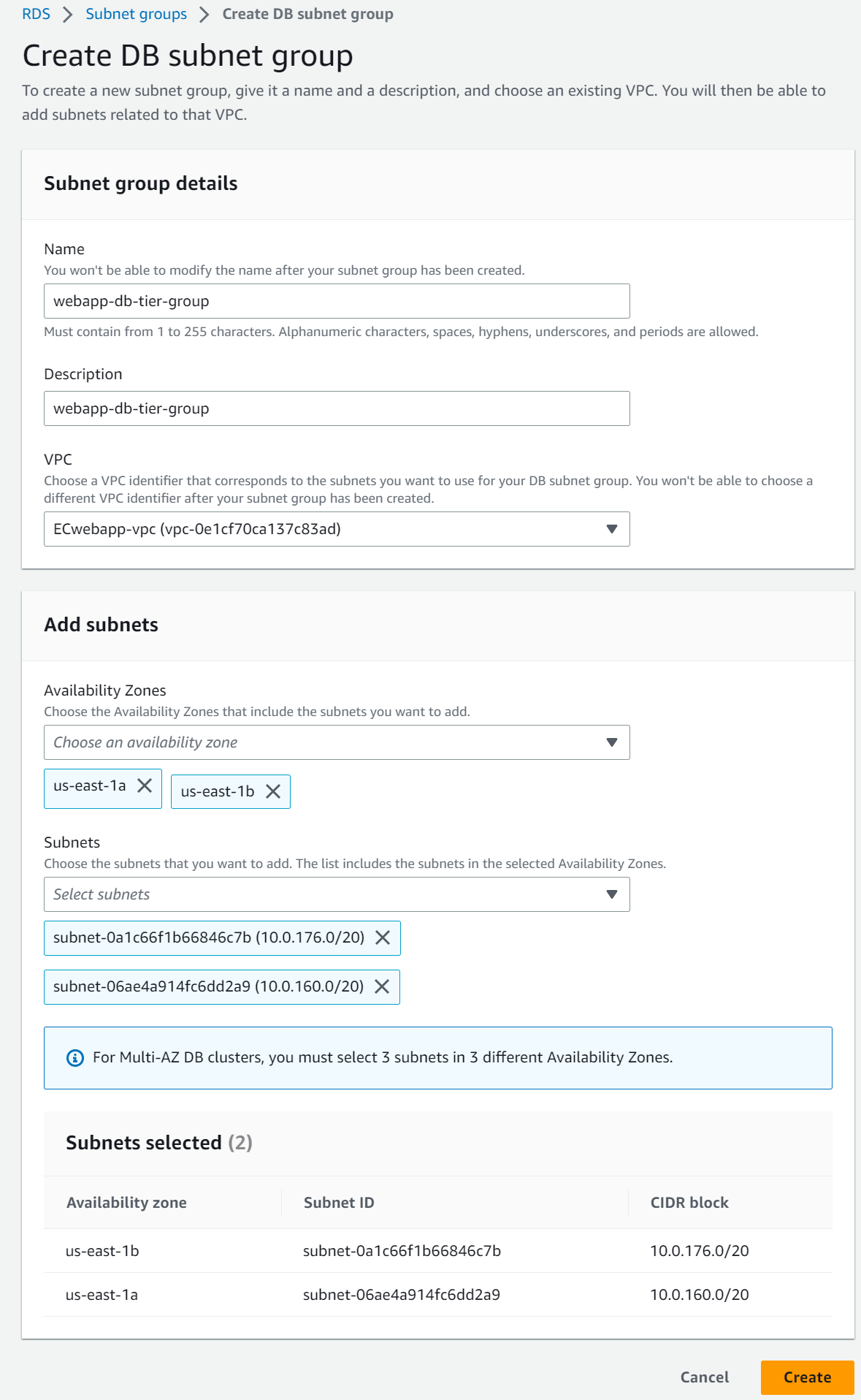 RDS > Subnet groups > Create DB subnet group

Create DB subnet group

To create a new subnet group, give it a name and a description, and choose an existing VPC. You will then be able to add subnets related to that VPC.

Subnet group details

Name
You won't be able to modify the name after your subnet group has been created.

webapp-db-tier-group

Must contain from 1 to 255 characters. Alphanumeric characters, spaces, hyphens, underscores, and periods are allowed.

Description

webapp-db-tier-group

VPC
Choose a VPC identifier that corresponds to the subnets you want to use for your DB subnet group. You won't be able to choose a different VPC identifier after your subnet group has been created.

ECwebapp-vpc (vpc-0e1cf70ca137c83ad)

Add subnets

Availability Zones
Choose the Availability Zones that include the subnets you want to add.

Choose an availability zone

us-east-1a

us-east-1b

Subnets
Choose the subnets that you want to add. The list includes the subnets in the selected Availability Zones.

Select subnets

subnet-0a1c66f1b66846c7b (10.0.176.0/20)

subnet-06ae4a914fc6dd2a9 (10.0.160.0/20)

For Multi-AZ DB clusters, you must select 3 subnets in 3 different Availability Zones.

Subnets selected (2)

| Availability zone | Subnet ID | CIDR block |
|---|---|---|
| us-east-1b | subnet-0a1c66f1b66846c7b | 10.0.176.0/20 |
| us-east-1a | subnet-06ae4a914fc6dd2a9 | 10.0.160.0/20 |

Cancel Create